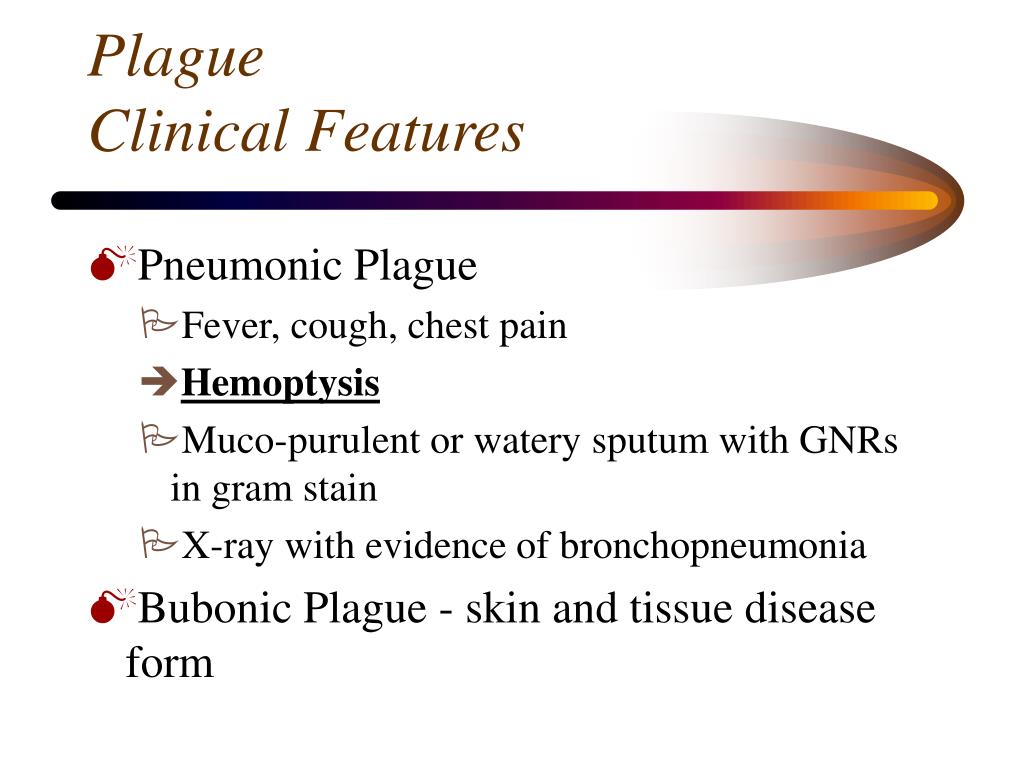 Plague
Clinical Features

Pneumonic Plague

Fever, cough, chest pain

Hemoptysis

Muco-purulent or watery sputum with GNRs in gram stain

X-ray with evidence of bronchopneumonia

Bubonic Plague - skin and tissue disease form